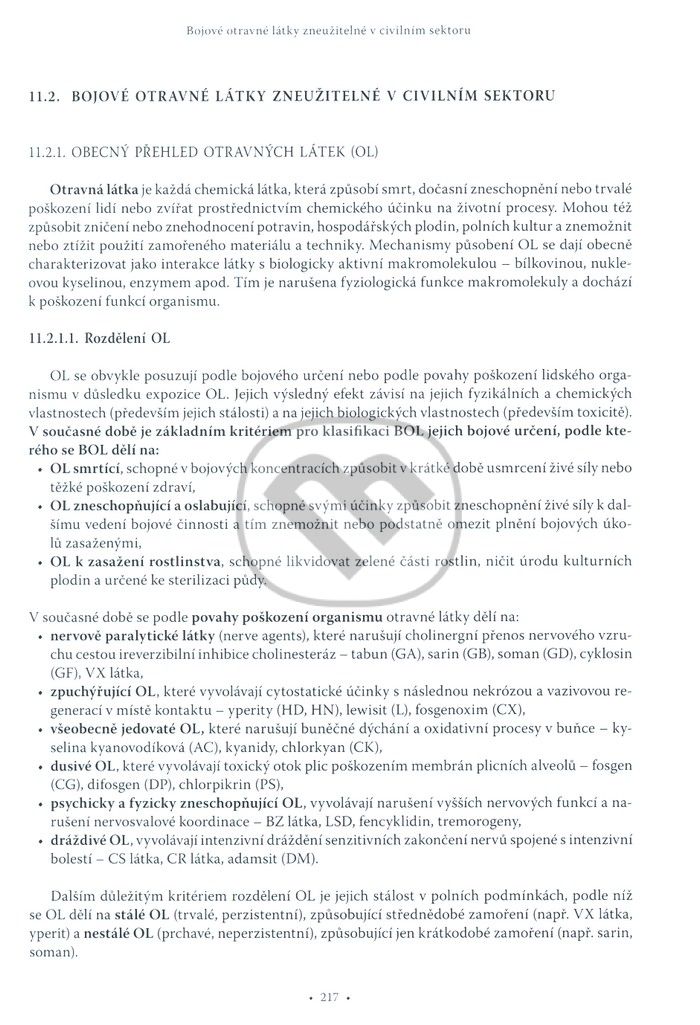 Bojové otravné látky zneužitelné v civilním sektoru

11.2. BOJOVÉ OTRAVNÉ LÁTKY ZNEUŽITELNÉ V CIVILNÍM SEKTORU

11.2.1. OBECNÝ PŘEHLED OTRAVNÝCH LÁTEK (OL)

Otravná látka je každá chemická látka, která způsobí smrt, dočasní zneschopnění nebo trvalé poškození lidí nebo zvířat prostřednictvím chemického účinku na životní procesy. Mohou též způsobit zničení nebo znehodnocení potravin, hospodářských plodin, polních kultur a znemožnit nebo ztížit použití zamořeného materiálu a techniky. Mechanismy působení OL se dají obecně charakterizovat jako interakce látky s biologicky aktivní makromolekulou – bílkovinou, nukleovou kyselinou, enzymem apod. Tím je narušena fyziologická funkce makromolekuly a dochází k poškození funkcí organismu.

11.2.1.1. Rozdělení OL

OL se obvykle posuzují podle bojového určení nebo podle povahy poškození lidského organismu v důsledku expozice OL. Jejich výsledný efekt závisí na jejich fyzikálních a chemických vlastnostech (především jejich stálosti) a na jejich biologických vlastnostech (především toxicitě). V současné době je základním kritériem pro klasifikaci BOL jejich bojové určení, podle kterého se BOL dělí na:
• OL smrtící, schopné v bojových koncentracích způsobit v krátké době usmrcení živé síly nebo těžké poškození zdraví,
• OL zneschopňující a oslabující, schopné svými účinky způsobit zneschopnění živé síly k dalšímu vedení bojové činnosti a tím znemožnit nebo podstatně omezit plnění bojových úkolů zasaženými,
• OL k zasažení rostlinstva, schopné likvidovat zelené části rostlin, ničit úrodu kulturních plodin a určené ke sterilizaci půdy.

V současné době se podle povahy poškození organismu otravné látky dělí na:
• nervově paralytické látky (nerve agents), které narušují cholinergní přenos nervového vzruchu cestou ireverzibilní inhibice cholinesteráz – tabun (GA), sarin (GB), soman (GD), cyklosin (GF), VX látka,
• zpuchýřující OL, které vyvolávají cytostatické účinky s následnou nekrózou a vazivovou regenerací v místě kontaktu – yperity (HD, HN), lewisit (L), fosgenoxim (CX),
• všeobecně jedovaté OL, které narušují buněčné dýchání a oxidativní procesy v buňce – kyselina kyanovodíková (AC), kyanidy, chlorkyan (CK),
• dusivé OL, které vyvolávají toxický otok plic poškozením membrán plicních alveolů – fosgen (CG), difosgen (DP), chlorpikrin (PS),
• psychicky a fyzicky zneschopňující OL, vyvolávají narušení vyšších nervových funkcí a narušení nervosvalové koordinace – BZ látka, LSD, fencyklidin, tremorogeny,
• dráždivé OL, vyvolávají intenzivní dráždění senzitivních zakončení nervů spojené s intenzivní bolestí – CS látka, CR látka, adamsit (DM).

Dalším důležitým kritériem rozdělení OL je jejich stálost v polních podmínkách, podle níž se OL dělí na stálé OL (trvalé, perzistentní), způsobující střednědobé zamoření (např. VX látka, yperit) a nestálé OL (prchavé, neperzistentní), způsobující jen krátkodobé zamoření (např. sarin, soman).

• 217 •